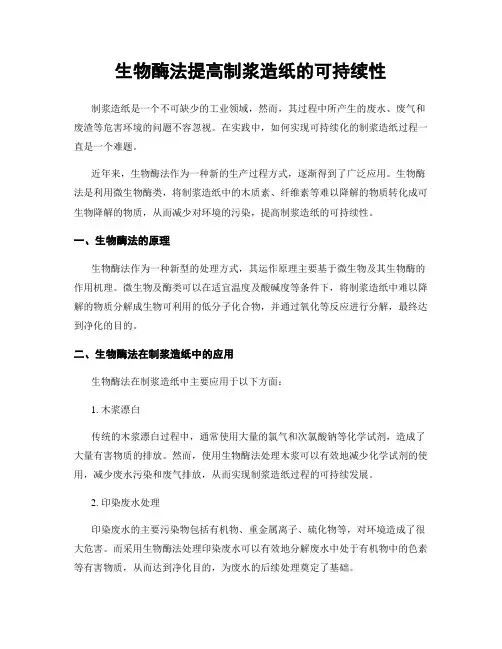 生物酶法提高制浆造纸的可持续性

制浆造纸是一个不可缺少的工业领域，然而，其过程中所产生的废水、废气和废渣等危害环境的问题不容忽视。在实践中，如何实现可持续化的制浆造纸过程一直是一个难题。

近年来，生物酶法作为一种新的生产过程方式，逐渐得到了广泛应用。生物酶法是利用微生物酶类，将制浆造纸中的木质素、纤维素等难以降解的物质转化成可生物降解的物质，从而减少对环境的污染，提高制浆造纸的可持续性。

一、生物酶法的原理

生物酶法作为一种新型的处理方式，其运作原理主要基于微生物及其生物酶的作用机理。微生物及酶类可以在适宜温度及酸碱度等条件下，将制浆造纸中难以降解的物质分解成生物可利用的低分子化合物，并通过氧化等反应进行分解，最终达到净化的目的。

二、生物酶法在制浆造纸中的应用

生物酶法在制浆造纸中主要应用于以下方面：

1. 木浆漂白

传统的木浆漂白过程中，通常使用大量的氯气和次氯酸钠等化学试剂，造成了大量有害物质的排放。然而，使用生物酶法处理木浆可以有效地减少化学试剂的使用，减少废水污染和废气排放，从而实现制浆造纸过程的可持续发展。

2. 印染废水处理

印染废水的主要污染物包括有机物、重金属离子、硫化物等，对环境造成了很大危害。而采用生物酶法处理印染废水可以有效地分解废水中处于有机物中的色素等有害物质，从而达到净化目的，为废水的后续处理奠定了基础。